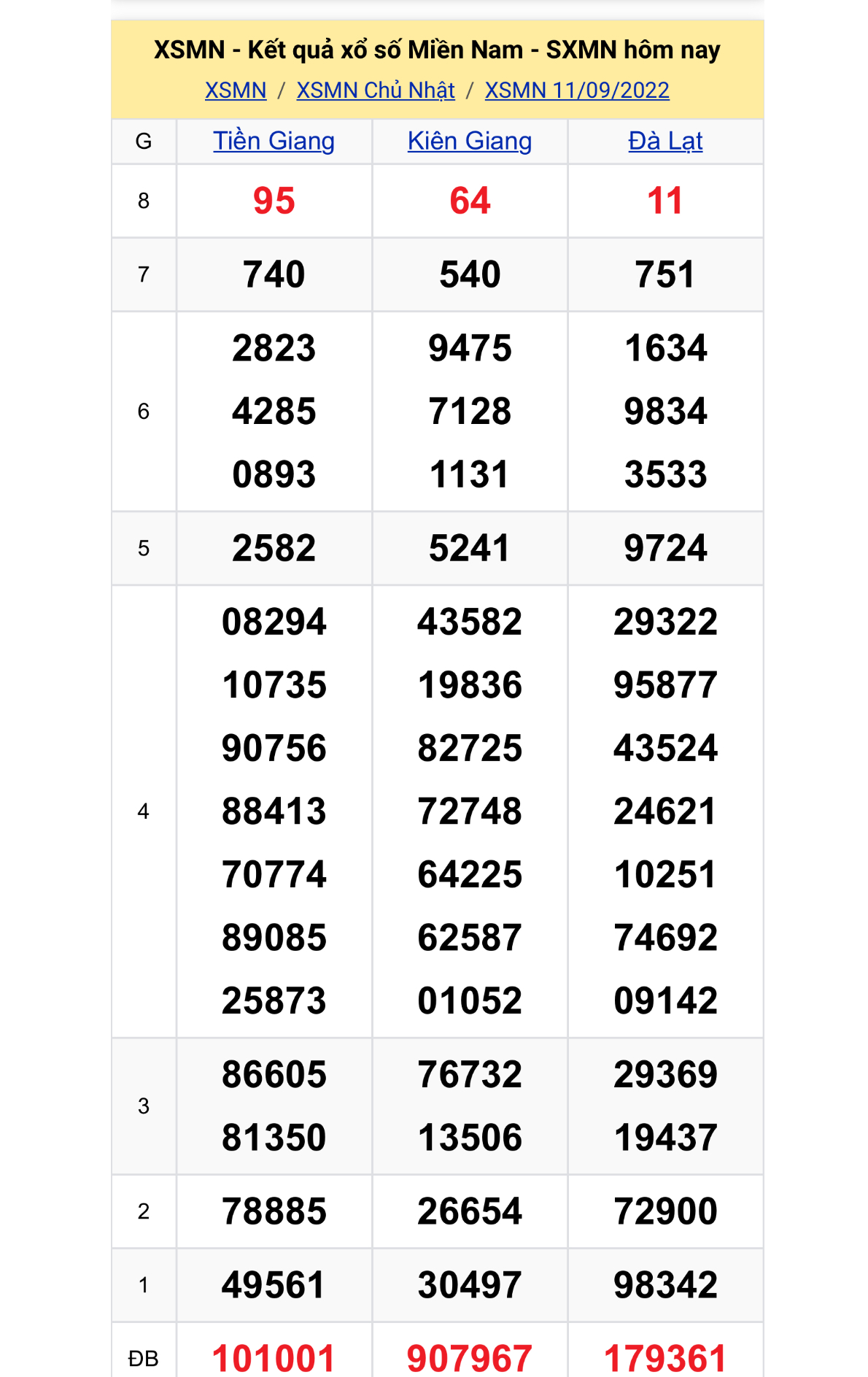 XSMN - Kết quả xổ số Miền Nam - SXMN hôm nay

XSMN / XSMN Chủ Nhật / XSMN 11/09/2022

| G | Tiền Giang | Kiên Giang | Đà Lạt |
|---|---|---|---|
| 8 | 95 | 64 | 11 |
| 7 | 740 | 540 | 751 |
| 6 | 2823 4285 0893 | 9475 7128 1131 | 1634 9834 3533 |
| 5 | 2582 | 5241 | 9724 |
| 4 | 08294 10735 90756 88413 70774 89085 25873 | 43582 19836 82725 72748 64225 62587 01052 | 29322 95877 43524 24621 10251 74692 09142 |
| 3 | 86605 81350 | 76732 13506 | 29369 19437 |
| 2 | 78885 | 26654 | 72900 |
| 1 | 49561 | 30497 | 98342 |
| ĐB | 101001 | 907967 | 179361 |